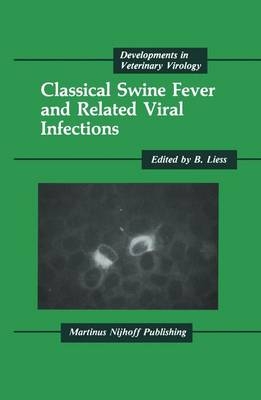 Developments in Veterinary Virology

Classical Swine Fever and Related Viral Infections

Edited by B. Liess

Martinus Nijhoff Publishing